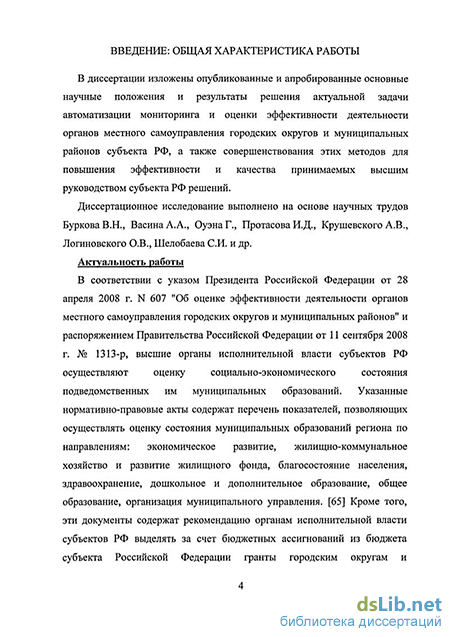 ВВЕДЕНИЕ: ОБЩАЯ ХАРАКТЕРИСТИКА РАБОТЫ

В диссертации изложены опубликованные и апробированные основные научные положения и результаты решения актуальной задачи автоматизации мониторинга и оценки эффективности деятельности органов местного самоуправления городских округов и муниципальных районов субъекта РФ, а также совершенствования этих методов для повышения эффективности и качества принимаемых высшим руководством субъекта РФ решений.

Диссертационное исследование выполнено на основе научных трудов Буркова В.Н., Васина А.А., Оуэна Г., Протасова И.Д., Крушевского А.В., Логиновского О.В., Шелобаева С.И. и др.

Актуальность работы

В соответствии с указом Президента Российской Федерации от 28 апреля 2008 г. N 607 "Об оценке эффективности деятельности органов местного самоуправления городских округов и муниципальных районов" и распоряжением Правительства Российской Федерации от 11 сентября 2008 г. № 1313-р, высшие органы исполнительной власти субъектов РФ осуществляют оценку социально-экономического состояния подведомственных им муниципальных образований. Указанные нормативно-правовые акты содержат перечень показателей, позволяющих осуществлять оценку состояния муниципальных образований региона по направлениям: экономическое развитие, жилищно-коммунальное хозяйство и развитие жилищного фонда, благосостояние населения, здравоохранение, дошкольное и дополнительное образование, общее образование, организация муниципального управления. [65] Кроме того, эти документы содержат рекомендацию органам исполнительной власти субъектов РФ выделять за счет бюджетных ассигнований из бюджета субъекта Российской Федерации гранты городским округам и

4

dsLib.net
библиотека диссертаций